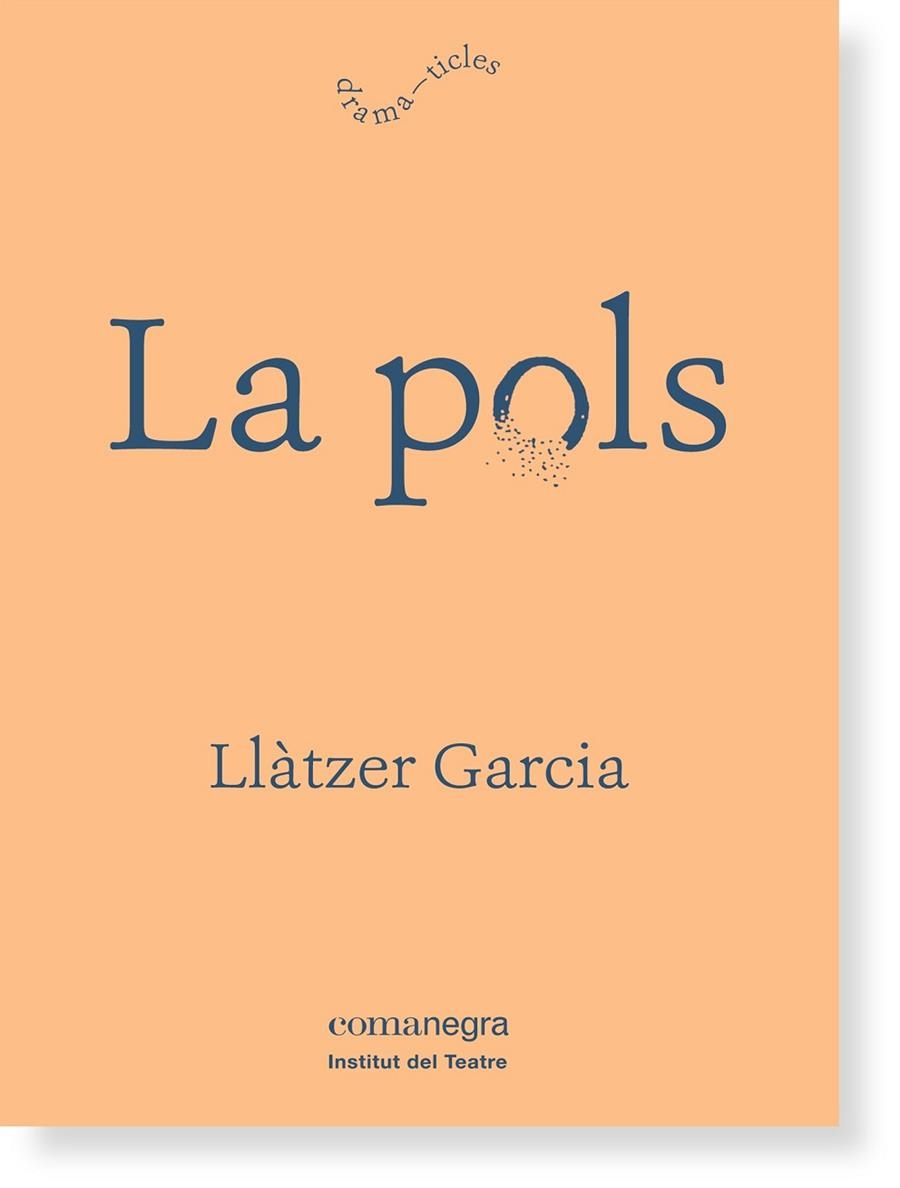 drama—ticles

La pols

Llàtzer Garcia

comanegra
Institut del Teatre